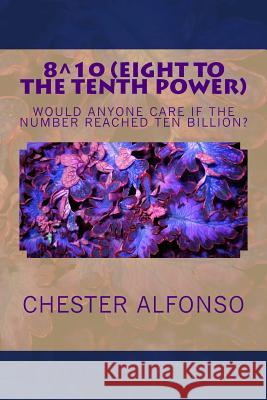 8^10 (EIGHT TO THE TENTH POWER)

WOULD ANYONE CARE IF THE NUMBER REACHED TEN BILLION?

CHESTER ALFONSO

Kraina Książek